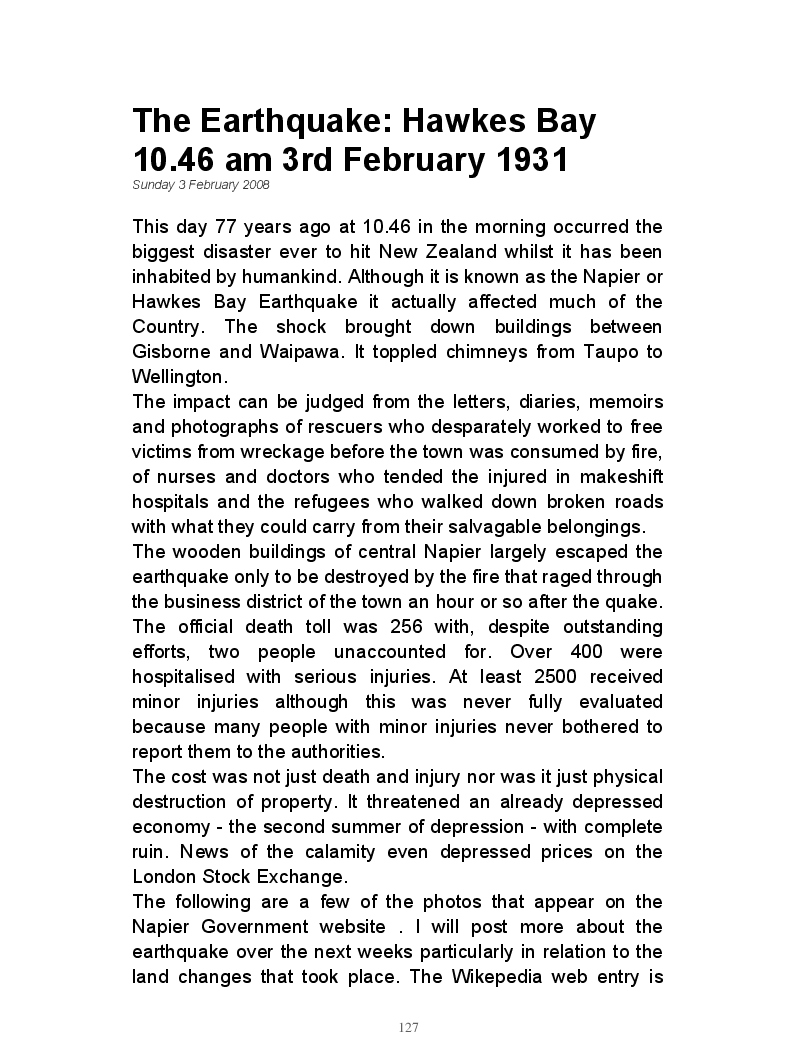 The Earthquake: Hawkes Bay 10.46 am 3rd February 1931
Sunday 3 February 2008

This day 77 years ago at 10.46 in the morning occurred the biggest disaster ever to hit New Zealand whilst it has been inhabited by humankind. Although it is known as the Napier or Hawkes Bay Earthquake it actually affected much of the Country. The shock brought down buildings between Gisborne and Waipawa. It toppled chimneys from Taupo to Wellington.
The impact can be judged from the letters, diaries, memoirs and photographs of rescuers who desparately worked to free victims from wreckage before the town was consumed by fire, of nurses and doctors who tended the injured in makeshift hospitals and the refugees who walked down broken roads with what they could carry from their salvagable belongings.
The wooden buildings of central Napier largely escaped the earthquake only to be destroyed by the fire that raged through the business district of the town an hour or so after the quake. The official death toll was 256 with, despite outstanding efforts, two people unaccounted for. Over 400 were hospitalised with serious injuries. At least 2500 received minor injuries although this was never fully evaluated because many people with minor injuries never bothered to report them to the authorities.
The cost was not just death and injury nor was it just physical destruction of property. It threatened an already depressed economy - the second summer of depression - with complete ruin. News of the calamity even depressed prices on the London Stock Exchange.
The following are a few of the photos that appear on the Napier Government website . I will post more about the earthquake over the next weeks particularly in relation to the land changes that took place. The Wikepedia web entry is

127